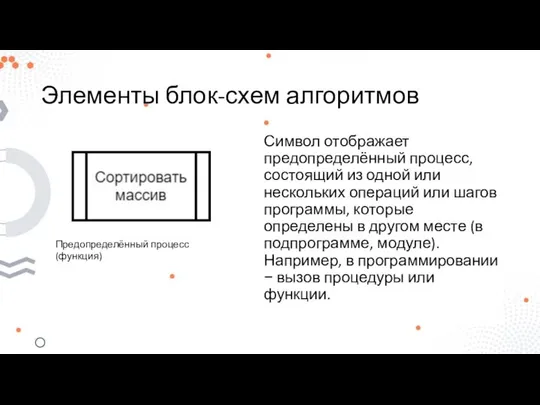 Элементы блок-схем алгоритмов

Сортировать массив

Предопределённый процесс (функция)

Символ отображает предопределённый процесс, состоящий из одной или нескольких операций или шагов программы, которые определены в другом месте (в подпрограмме, модуле). Например, в программировании − вызов процедуры или функции.